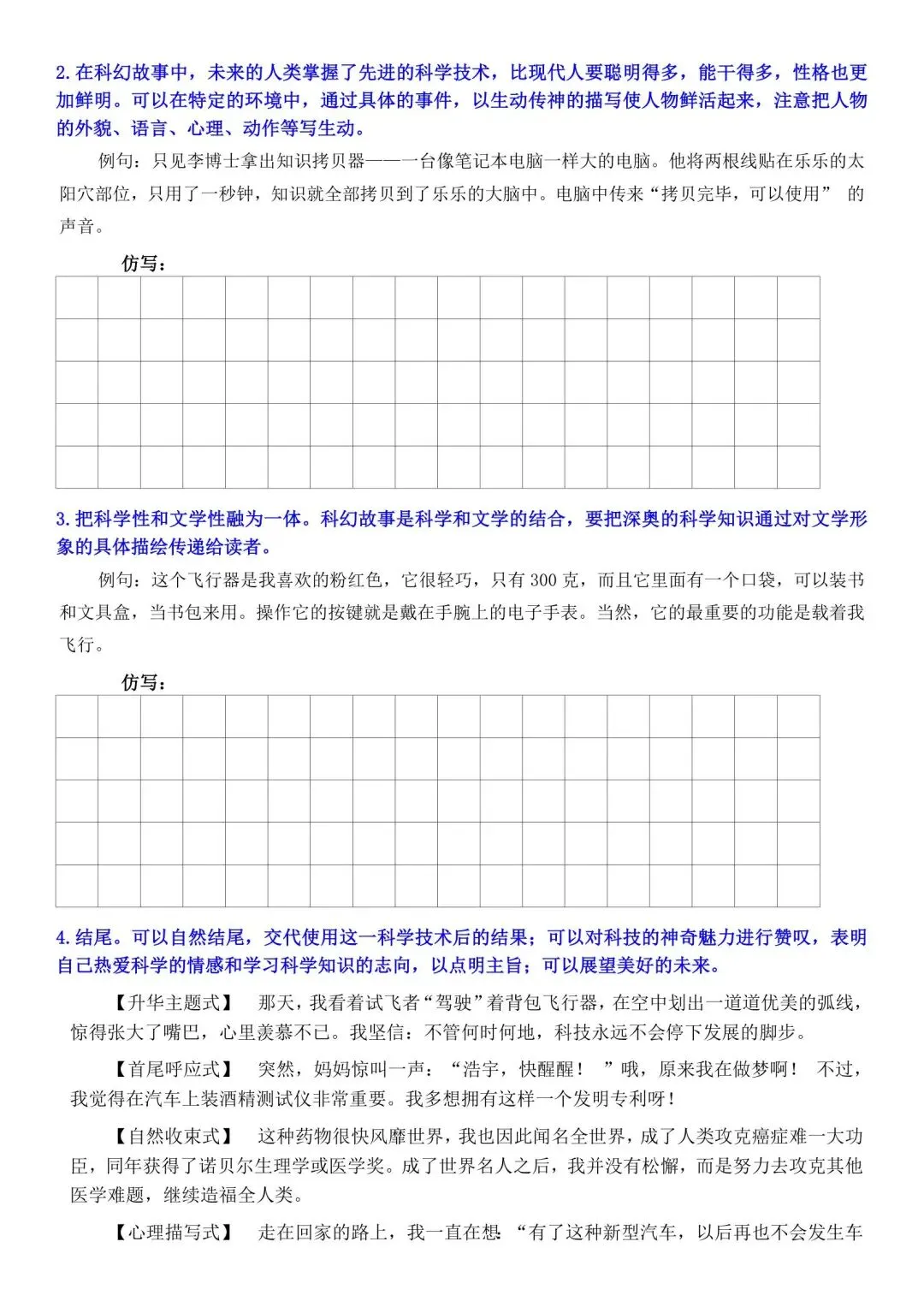 2. 在科幻故事中，未来的人类掌握了先进的科学技术，比现代人要聪明得多，能干得多，性格也更加鲜明。可以在特定的环境中，通过具体的事件，以生动传神的描写使人物鲜活起来，注意把人物的外貌、语言、心理、动作等写生动。

例句：只见李博士拿出知识拷贝器——一台像笔记本电脑一样大的电脑。他将两根线贴在乐乐的太阳穴部位，只用了一秒钟，知识就全部拷贝到了乐乐的大脑中。电脑中传来“拷贝完毕，可以使用” 的声音。

仿写：

3. 把科学性和文学性融为一体。科幻故事是科学和文学的结合，要把深奥的科学知识通过对文学形象的具体描绘传递给读者。

例句：这个飞行器是我喜欢的粉红色，它很轻巧，只有 300 克，而且它里面有一个口袋，可以装书和文具盒，当书包来用。操作它的按键就是戴在手腕上的电子手表。当然，它的最重要的功能是载着我飞行。

仿写：

4. 结尾。可以自然结尾，交代使用这一科学技术后的结果；可以对科技的神奇魅力进行赞叹，表明自己热爱科学的情感和学习科学知识的志向，以点明主旨；可以展望美好的未来。

【升华主题式】 那天，我看着试飞者“驾驶”着背包飞行器，在空中划出一道道优美的弧线，惊得张大了嘴巴，心里羡慕不已。我坚信：不管何时何地，科技永远不会停下发展的脚步。

【首尾呼应式】 突然，妈妈惊叫一声：“浩宇，快醒醒！ ”哦，原来我在做梦啊！ 不过，我觉得在汽车上装酒精测试仪非常重要。我多想拥有这样一个发明专利呀！

【自然收束式】 这种药物很快风靡世界，我也因此闻名全世界，成了人类攻克癌症难一大功臣，同年获得了诺贝尔生理学或医学奖。成了世界名人之后，我并没有松懈，而是努力去攻克其他医学难题，继续造福全人类。

【心理描写式】 走在回家的路上，我一直在想：“有了这种新型汽车，以后再也不会发生车